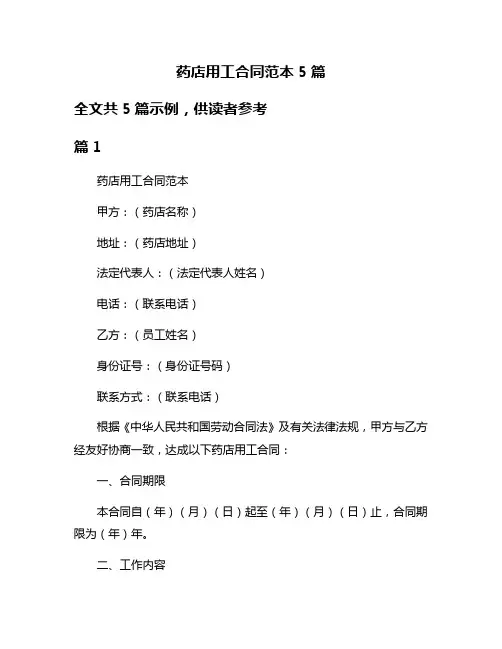 药店用工合同范本 5 篇

全文共 5 篇示例，供读者参考

篇 1

药店用工合同范本

甲方：（药店名称）

地址：（药店地址）

法定代表人：（法定代表人姓名）

电话：（联系电话）

乙方：（员工姓名）

身份证号：（身份证号码）

联系方式：（联系电话）

根据《中华人民共和国劳动合同法》及有关法律法规，甲方与乙方经友好协商一致，达成以下药店用工合同：

一、合同期限

本合同自（年）（月）（日）起至（年）（月）（日）止，合同期限为（年）年。

二、工作内容